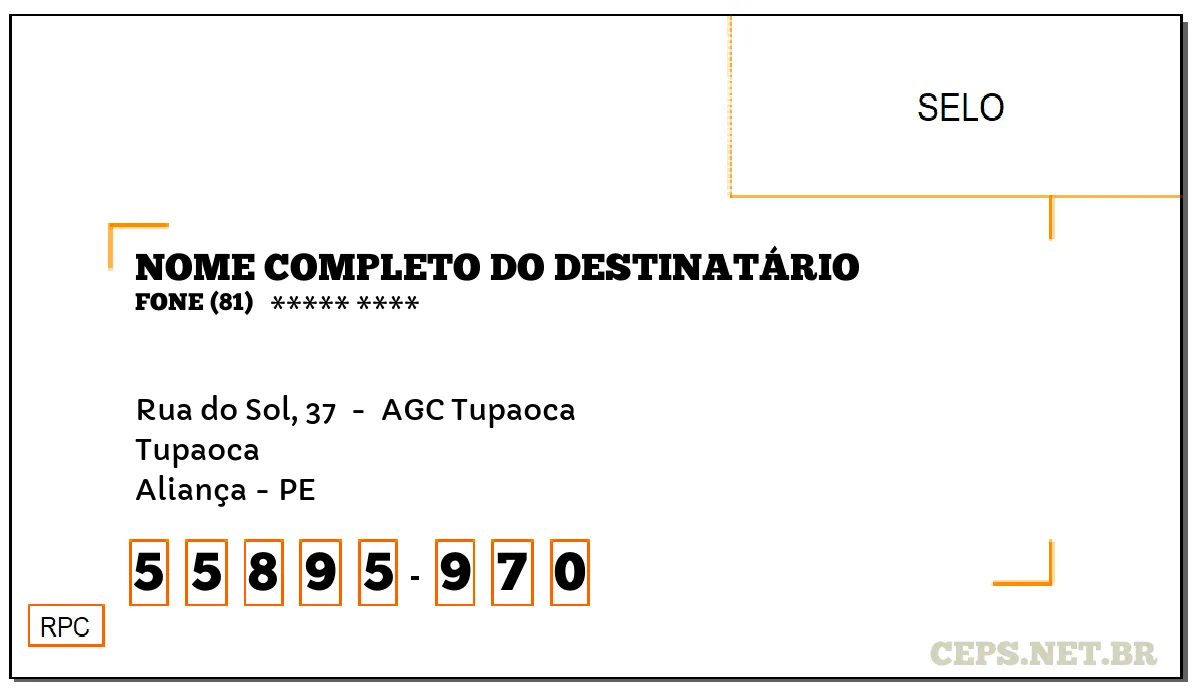 SELO

NOME COMPLETO DO DESTINATÁRIO
FONE (81) ***** ****

Rua do Sol, 37 - AGC Tupaoca
Tupaoca
Aliança - PE

5 5 8 9 5 - 9 7 0

RPC

CEPS.NET.BR